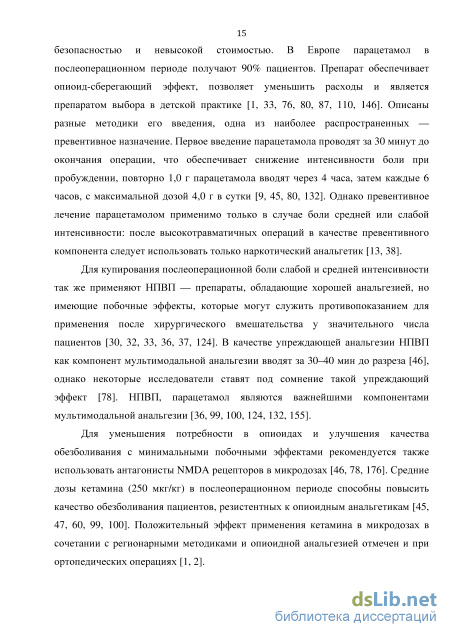 15

безопасностью и невысокой стоимостью. В Европе парацетамол в послеоперационном периоде получают 90% пациентов. Препарат обеспечивает опиоид-сберегающий эффект, позволяет уменьшить расходы и является препаратом выбора в детской практике [1, 33, 76, 80, 87, 110, 146]. Описаны разные методики его введения, одна из наиболее распространенных — превентивное назначение. Первое введение парацетамола проводят за 30 минут до окончания операции, что обеспечивает снижение интенсивности боли при пробуждении, повторно 1,0 г парацетамола вводят через 4 часа, затем каждые 6 часов, с максимальной дозой 4,0 г в сутки [9, 45, 80, 132]. Однако превентивное лечение парацетамолом применимо только в случае боли средней или слабой интенсивности: после высокотравматичных операций в качестве превентивного компонента следует использовать только наркотический анальгетик [13, 38].

Для купирования послеоперационной боли слабой и средней интенсивности так же применяют НПВП — препараты, обладающие хорошей анальгезией, но имеющие побочные эффекты, которые могут служить противопоказанием для применения после хирургического вмешательства у значительного числа пациентов [30, 32, 33, 36, 37, 124]. В качестве упреждающей анальгезии НПВП как компонент мультимодальной анальгезии вводят за 30–40 мин до разреза [46], однако некоторые исследователи ставят под сомнение такой упреждающий эффект [78]. НПВП, парацетамол являются важнейшими компонентами мультимодальной анальгезии [36, 99, 100, 124, 132, 155].

Для уменьшения потребности в опиоидах и улучшения качества обезболивания с минимальными побочными эффектами рекомендуется также использовать антагонисты NMDA рецепторов в микродозах [46, 78, 176]. Средние дозы кетамина (250 мкг/кг) в послеоперационном периоде способны повысить качество обезболивания пациентов, резистентных к опиоидным анальгетикам [45, 47, 60, 99, 100]. Положительный эффект применения кетамина в микродозах в сочетании с регионарными методиками и опиоидной анальгезией отмечен и при ортопедических операциях [1, 2].

dsLib.net
библиотека диссертаций